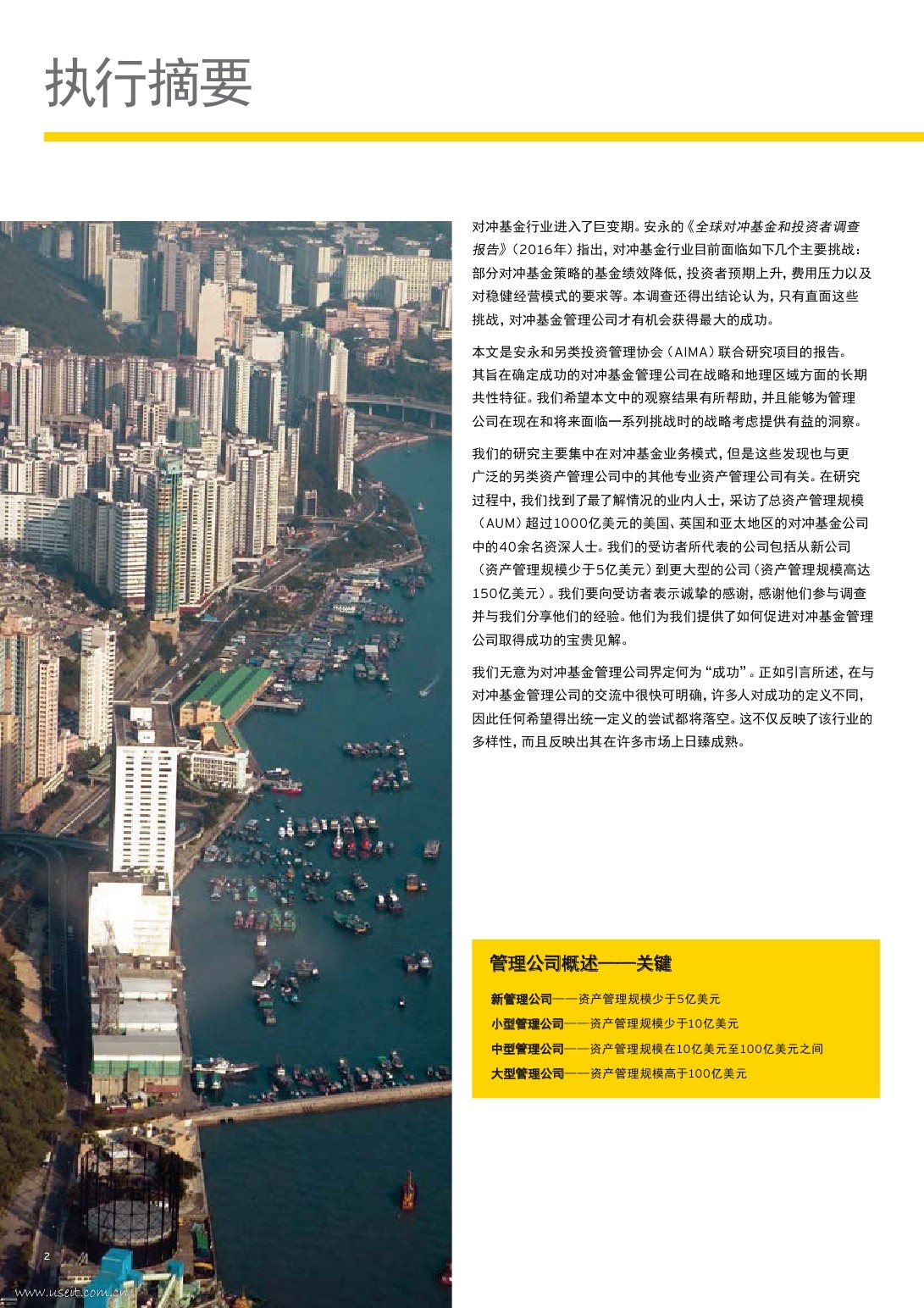 执行摘要

对冲基金行业进入了巨变期。安永的《全球对冲基金和投资者调查报告》（2016年）指出，对冲基金行业目前面临如下几个主要挑战：部分对冲基金策略的基金绩效降低，投资者预期上升，费用压力以及对稳健经营模式的要求等。本调查还得出结论认为，只有直面这些挑战，对冲基金管理公司才有机会获得最大的成功。

本文是安永和另类投资管理协会（AIMA）联合研究项目的报告。其旨在确定成功的对冲基金管理公司在战略和地理区域方面的长期共性特征。我们希望本文中的观察结果有所帮助，并且能够为管理公司在现在和将来面临一系列挑战时的战略考虑提供有益的洞察。

我们的研究主要集中在对冲基金业务模式，但是这些发现也与更广泛的另类资产管理公司中的其他专业资产管理公司有关。在研究过程中，我们找到了最了解情况的业内人士，采访了总资产管理规模（AUM）超过1000亿美元的美国、英国和亚太地区的对冲基金公司中的40余名资深人士。我们的受访者所代表的公司包括从新公司（资产管理规模少于5亿美元）到更大型的公司（资产管理规模高达150亿美元）。我们要向受访者表示诚挚的感谢，感谢他们参与调查并与我们分享他们的经验。他们为我们提供了如何促进对冲基金管理公司取得成功的宝贵见解。

我们无意为对冲基金管理公司界定何为“成功”。正如引言所述，在与对冲基金管理公司的交流中很快可明确，许多人对成功的定义不同，因此任何希望得出统一定义的尝试都将落空。这不仅反映了该行业的多样性，而且反映出其在许多市场上日臻成熟。

管理公司概述——关键

新管理公司——资产管理规模少于5亿美元
小型管理公司——资产管理规模少于10亿美元
中型管理公司——资产管理规模在10亿美元至100亿美元之间
大型管理公司——资产管理规模高于100亿美元

2

www.useit.com.cn